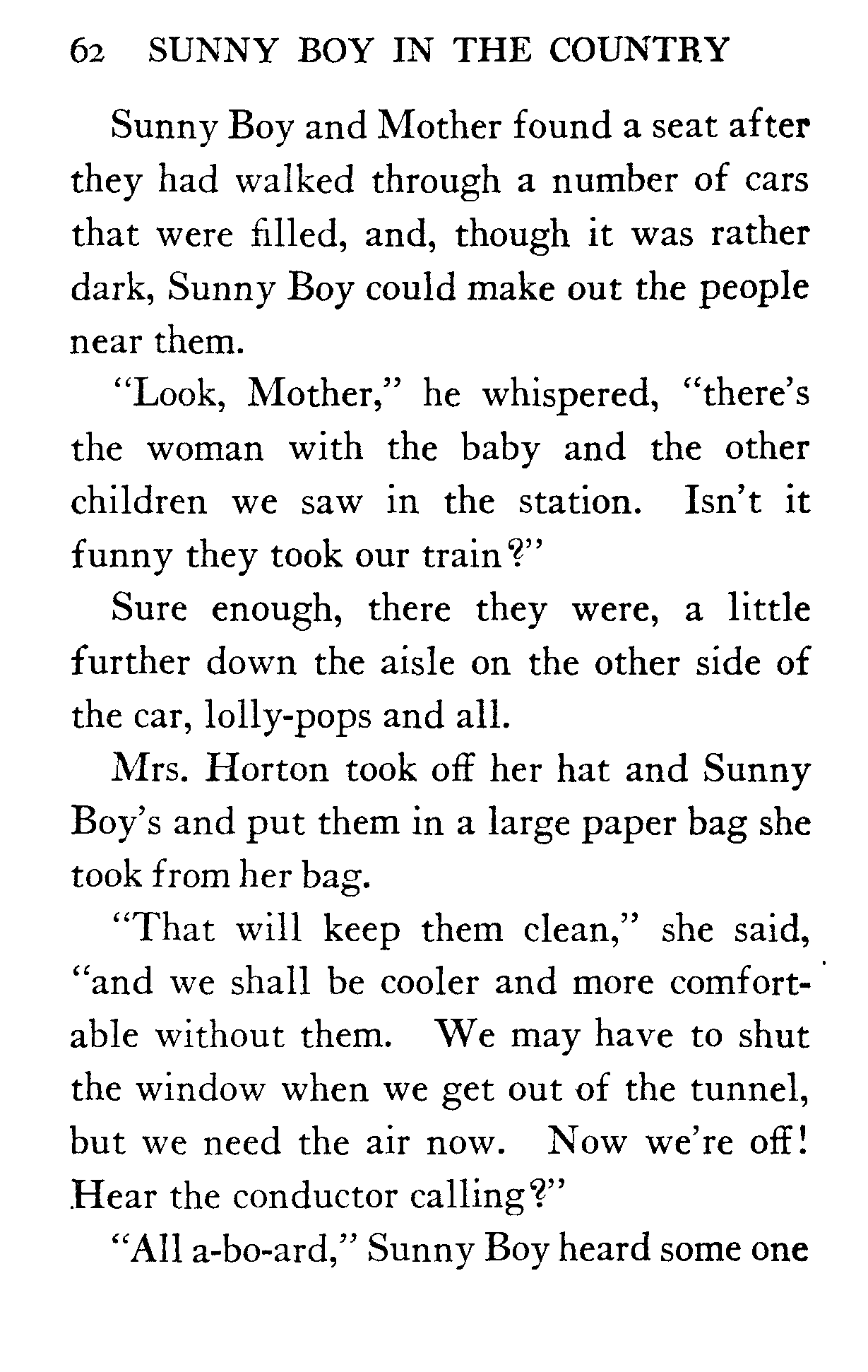 62 SUNNY BOY IN THE COUNTRY

Sunny Boy and Mother found a seat after they had walked through a number of cars that were filled, and, though it was rather dark, Sunny Boy could make out the people near them.

"Look, Mother," he whispered, "there's the woman with the baby and the other children we saw in the station. Isn't it funny they took our train?"

Sure enough, there they were, a little further down the aisle on the other side of the car, lolly-pops and all.

Mrs. Horton took off her hat and Sunny Boy's and put them in a large paper bag she took from her bag.

"That will keep them clean," she said, "and we shall be cooler and more comfortable without them. We may have to shut the window when we get out of the tunnel, but we need the air now. Now we're off! Hear the conductor calling?"

"All a-bo-ard," Sunny Boy heard some one